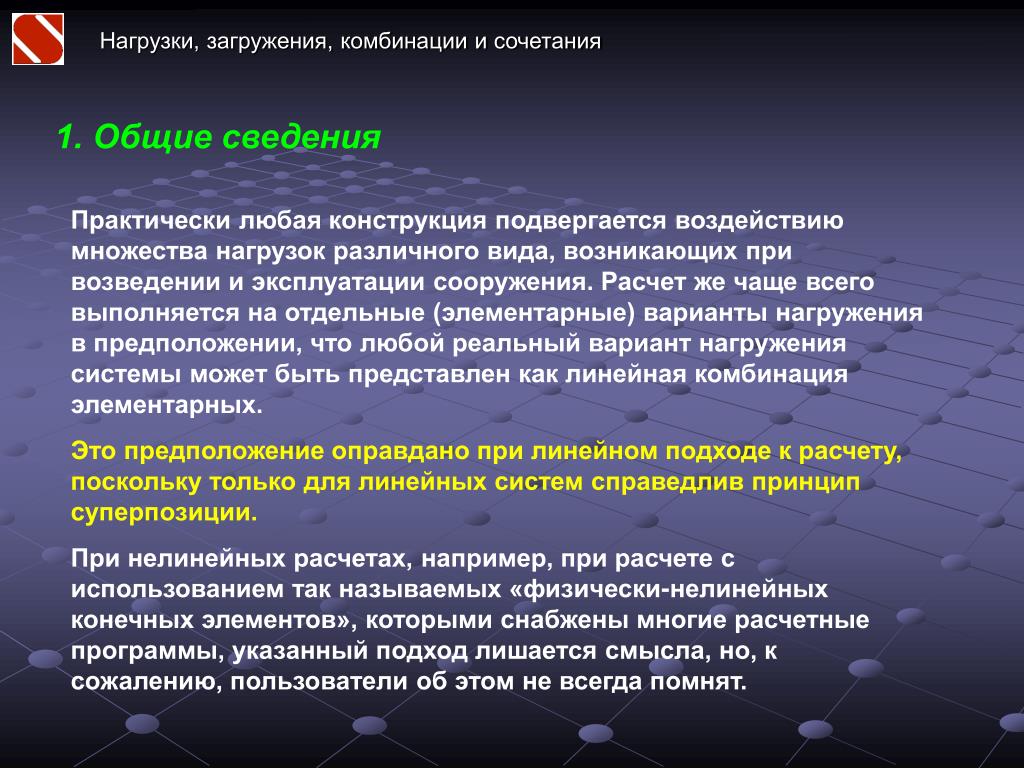 Нагрузки, загружения, комбинации и сочетания

1. Общие сведения

Практически любая конструкция подвергается воздействию множества нагрузок различного вида, возникающих при возведении и эксплуатации сооружения. Расчет же чаще всего выполняется на отдельные (элементарные) варианты нагружения в предположении, что любой реальный вариант нагружения системы может быть представлен как линейная комбинация элементарных.

Это предположение оправдано при линейном подходе к расчету, поскольку только для линейных систем справедлив принцип суперпозиции.

При нелинейных расчетах, например, при расчете с использованием так называемых «физически-нелинейных конечных элементов», которыми снабжены многие расчетные программы, указанный подход лишается смысла, но, к сожалению, пользователи об этом не всегда помнят.